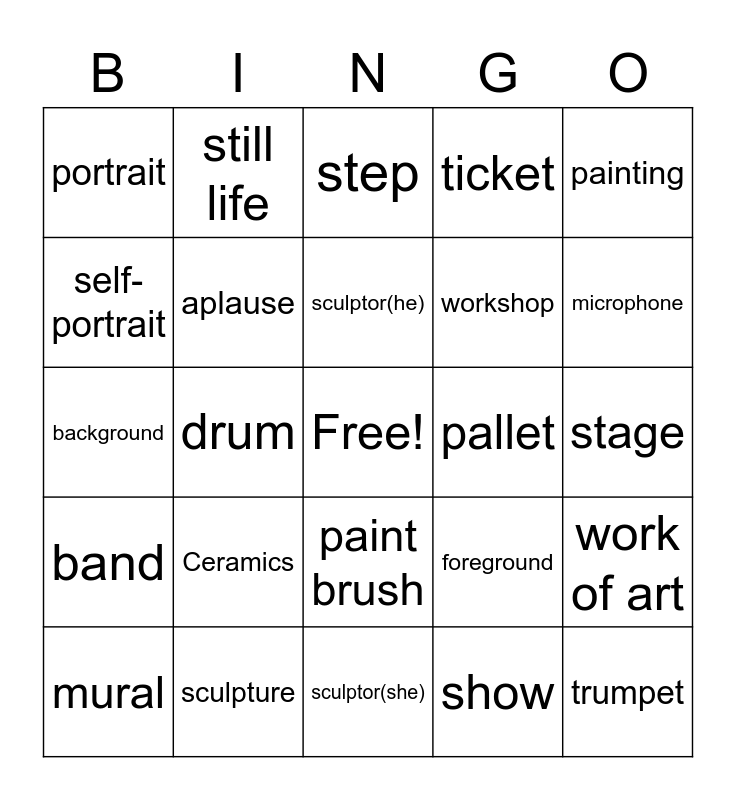 | B | I | N | G | O |
|---|---|---|---|---|
| portrait | still life | step | ticket | painting |
| self-portrait | aplause | sculptor(he) | workshop | microphone |
| background | drum | Free! | pallet | stage |
| band | Ceramics | paint brush | foreground | work of art |
| mural | sculpture | sculptor(she) | show | trumpet |